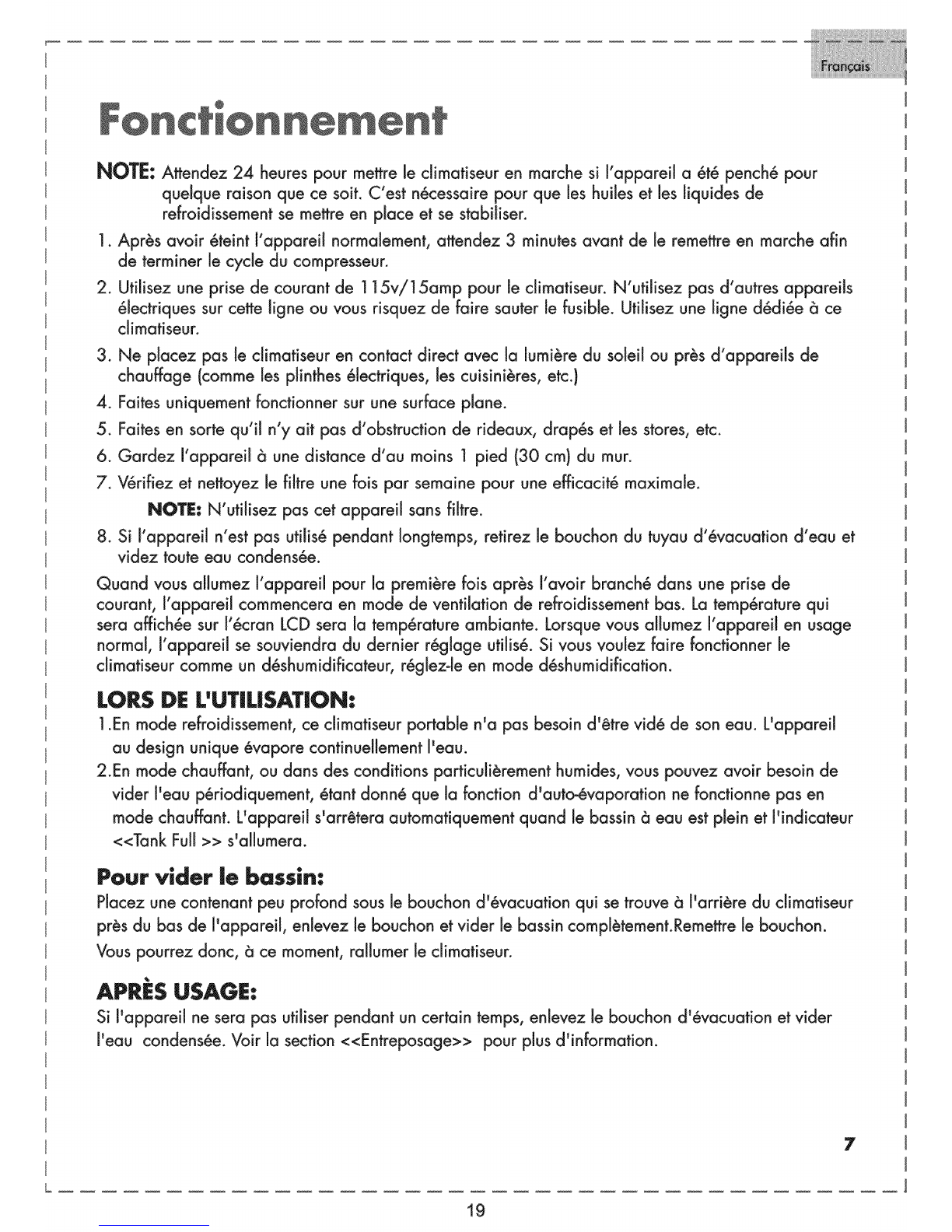 Français

Fonctionnement

NOTE: Attendez 24 heures pour mettre le climatiseur en marche si l'appareil a été penché pour quelque raison que ce soit. C'est nécessaire pour que les huiles et les liquides de refroidissement se mettre en place et se stabiliser.

1. Après avoir éteint l'appareil normalement, attendez 3 minutes avant de le remettre en marche afin de terminer le cycle du compresseur.
2. Utilisez une prise de courant de 115v/15amp pour le climatiseur. N'utilisez pas d'autres appareils électriques sur cette ligne ou vous risquez de faire sauter le fusible. Utilisez une ligne dédiée à ce climatiseur.
3. Ne placez pas le climatiseur en contact direct avec la lumière du soleil ou près d'appareils de chauffage (comme les plinthes électriques, les cuisinières, etc.)
4. Faites uniquement fonctionner sur une surface plane.
5. Faites en sorte qu'il n'y ait pas d'obstruction de rideaux, drapés et les stores, etc.
6. Gardez l'appareil à une distance d'au moins 1 pied (30 cm) du mur.
7. Vérifiez et nettoyez le filtre une fois par semaine pour une efficacité maximale.
NOTE: N'utilisez pas cet appareil sans filtre.
8. Si l'appareil n'est pas utilisé pendant longtemps, retirez le bouchon du tuyau d'évacuation d'eau et videz toute eau condensée.

Quand vous allumez l'appareil pour la première fois après l'avoir branché dans une prise de courant, l'appareil commencera en mode de ventilation de refroidissement bas. La température qui sera affichée sur l'écran LCD sera la température ambiante. Lorsque vous allumez l'appareil en usage normal, l'appareil se souviendra du dernier réglage utilisé. Si vous voulez faire fonctionner le climatiseur comme un déshumidificateur, réglez-le en mode déshumidification.

LORS DE L'UTILISATION:

1.En mode refroidissement, ce climatiseur portable n'a pas besoin d'être vidé de son eau. L'appareil au design unique évapore continuellement l'eau.
2.En mode chauffant, ou dans des conditions particulièrement humides, vous pouvez avoir besoin de vider l'eau périodiquement, étant donné que la fonction d'auto-évaporation ne fonctionne pas en mode chauffant. L'appareil s'arrêtera automatiquement quand le bassin à eau est plein et l'indicateur <<Tank Full >> s'allumera.

Pour vider le bassin:

Placez une contenant peu profond sous le bouchon d'évacuation qui se trouve à l'arrière du climatiseur près du bas de l'appareil, enlevez le bouchon et vider le bassin complètement.Remettre le bouchon. Vous pourrez donc, à ce moment, rallumer le climatiseur.

APRÈS USAGE:

Si l'appareil ne sera pas utiliser pendant un certain temps, enlevez le bouchon d'évacuation et vider l'eau condensée. Voir la section <<Entreposage>> pour plus d'information.

7

19